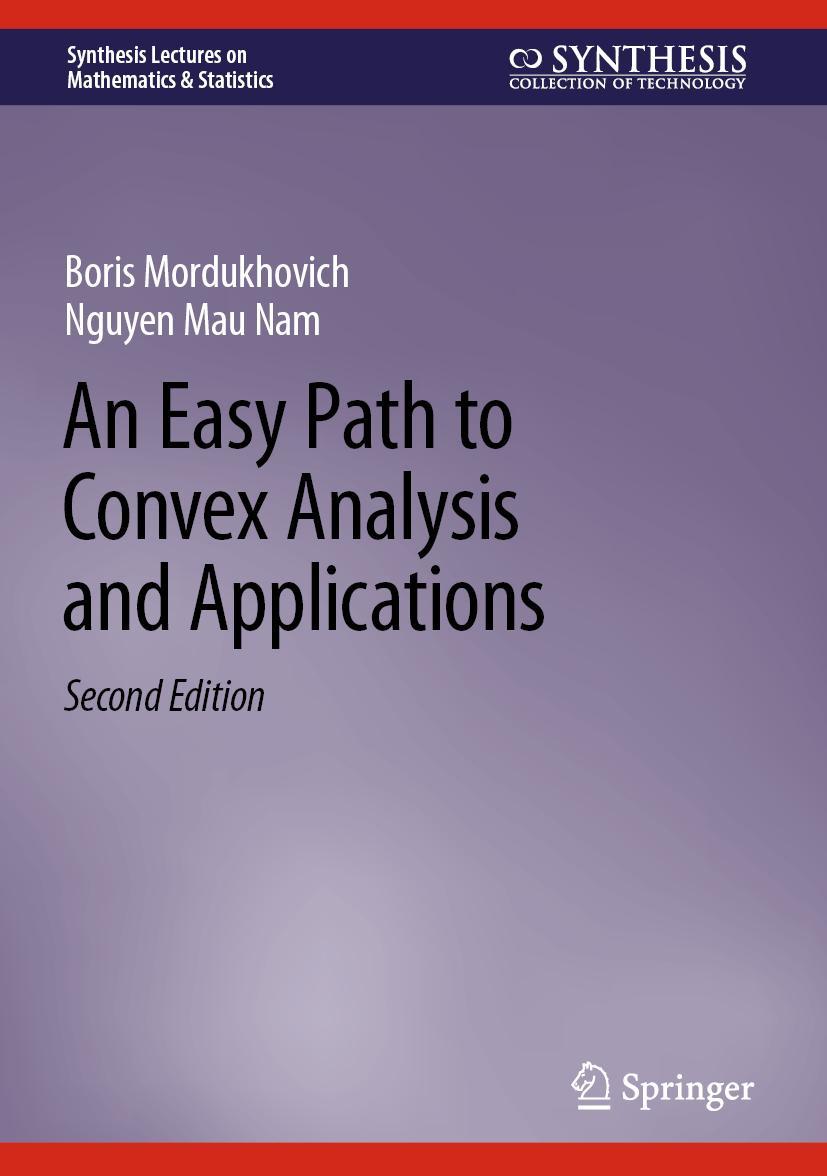 Synthesis Lectures on Mathematics & Statistics

SYNTHESIS
COLLECTION OF TECHNOLOGY

Boris Mordukhovich
Nguyen Mau Nam

An Easy Path to Convex Analysis and Applications

Second Edition

Springer